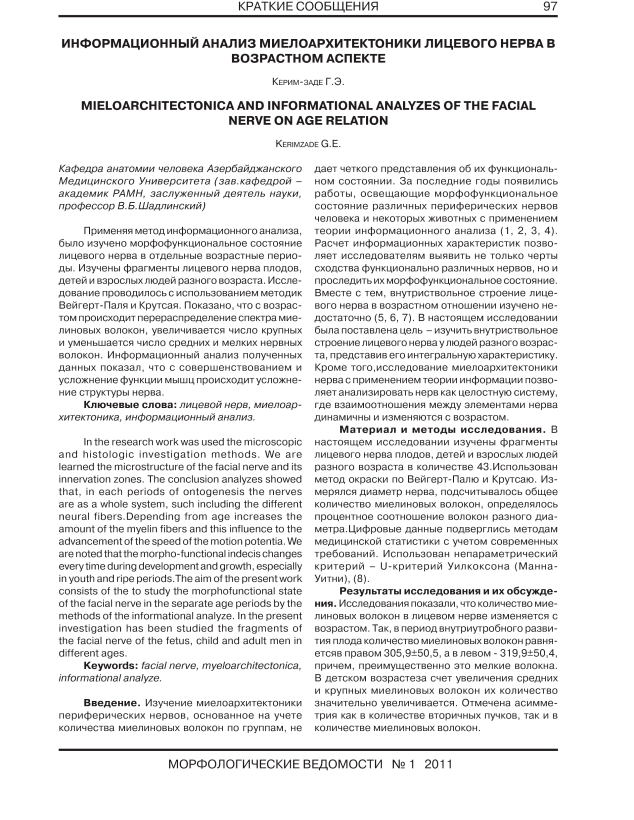 КРАТКИЕ СООБЩЕНИЯ 97

ИНФОРМАЦИОННЫЙ АНАЛИЗ МИЕЛОАРХИТЕКТОНИКИ ЛИЦЕВОГО НЕРВА В ВОЗРАСТНОМ АСПЕКТЕ

Керим-заде Г.Э.

MIELOARCHITECTONICA AND INFORMATIONAL ANALYZES OF THE FACIAL NERVE ON AGE RELATION

Kerimzade G.E.

Кафедра анатомии человека Азербайджанского Медицинского Университета (зав.кафедрой – академик РАМН, заслуженный деятель науки, профессор В.Б.Шадлинский)

Применяя метод информационного анализа, было изучено морфофункциональное состояние лицевого нерва в отдельные возрастные периоды. Изучены фрагменты лицевого нерва плодов, детей и взрослых людей разного возраста. Исследование проводилось с использованием методик Вейгерт-Паля и Крутсая. Показано, что с возрастом происходит перераспределение спектра миелиновых волокон, увеличивается число крупных и уменьшается число средних и мелких нервных волокон. Информационный анализ полученных данных показал, что с совершенствованием и усложнение функции мышц происходит усложнение структуры нерва.

Ключевые слова: лицевой нерв, миелоархитектоника, информационный анализ.

In the research work was used the microscopic and histologic investigation methods. We are learned the microstructure of the facial nerve and its innervation zones. The conclusion analyzes showed that, in each periods of ontogenesis the nerves are as a whole system, such including the different neural fibers.Depending from age increases the amount of the myelin fibers and this influence to the advancement of the speed of the motion potentia. We are noted that the morpho-functional indecis changes every time during development and growth, especially in youth and ripe periods.The aim of the present work consists of the to study the morphofunctional state of the facial nerve in the separate age periods by the methods of the informational analyze. In the present investigation has been studied the fragments of the facial nerve of the fetus, child and adult men in different ages.

Keywords: facial nerve, myeloarchitectonica, informational analyze.

Введение. Изучение миелоархитектоники периферических нервов, основанное на учете количества миелиновых волокон по группам, не дает четкого представления об их функциональном состоянии. За последние годы появились работы, освещающие морфофункциональное состояние различных периферических нервов человека и некоторых животных с применением теории информационного анализа (1, 2, 3, 4). Расчет информационных характеристик позволяет исследователям выявить не только черты сходства функционально различных нервов, но и проследить их морфофункциональное состояние. Вместе с тем, внутриствольное строение лицевого нерва в возрастном отношении изучено недостаточно (5, 6, 7). В настоящем исследовании была поставлена цель – изучить внутриствольное строение лицевого нерва у людей разного возраста, представив его интегральную характеристику. Кроме того,исследование миелоархитектоники нерва с применением теории информации позволяет анализировать нерв как целостную систему, где взаимоотношения между элементами нерва динамичны и изменяются с возрастом.

Материал и методы исследования. В настоящем исследовании изучены фрагменты лицевого нерва плодов, детей и взрослых людей разного возраста в количестве 43.Использован метод окраски по Вейгерт-Палю и Крутсаю. Измерялся диаметр нерва, подсчитывалось общее количество миелиновых волокон, определялось процентное соотношение волокон разного диаметра.Цифровые данные подверглись методам медицинской статистики с учетом современных требований. Использован непараметрический критерий – U-критерий Уилкоксона (Манна-Уитни), (8).

Результаты исследования и их обсуждения. Исследования показали, что количество миелиновых волокон в лицевом нерве изменяется с возрастом. Так, в период внутриутробного развития плода количество миелиновых волокон равняетсяв правом 305,9±50,5, а в левом - 319,9±50,4, причем, преимущественно это мелкие волокна. В детском возрастеза счет увеличения средних и крупных миелиновых волокон их количество значительно увеличивается. Отмечена асимметрия как в количестве вторичных пучков, так и в количестве миелиновых волокон.

МОРФОЛОГИЧЕСКИЕ ВЕДОМОСТИ № 1 2011